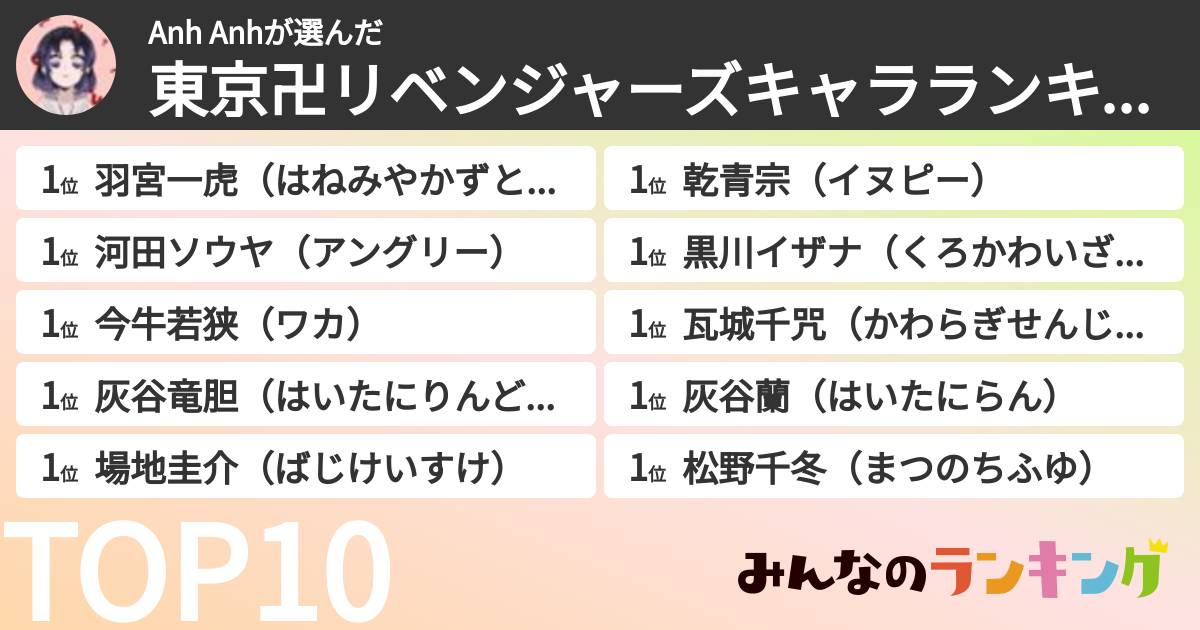 Anh Anhが選んだ
東京卍リベンジャーズキャラランキ...

1位 羽宮一虎（はねみやかずと...
1位 河田ソウヤ（アングリー）
1位 今牛若狭（ワカ）
1位 灰谷竜胆（はいたにりんど...
1位 場地圭介（ばじけいすけ）

1位 乾青宗（イヌピー）
1位 黒川イザナ（くろかわいざ...
1位 瓦城千咒（かわらぎせんじ...
1位 灰谷蘭（はいたにらん）
1位 松野千冬（まつのちふゆ）

TOP10

みんなのランキング